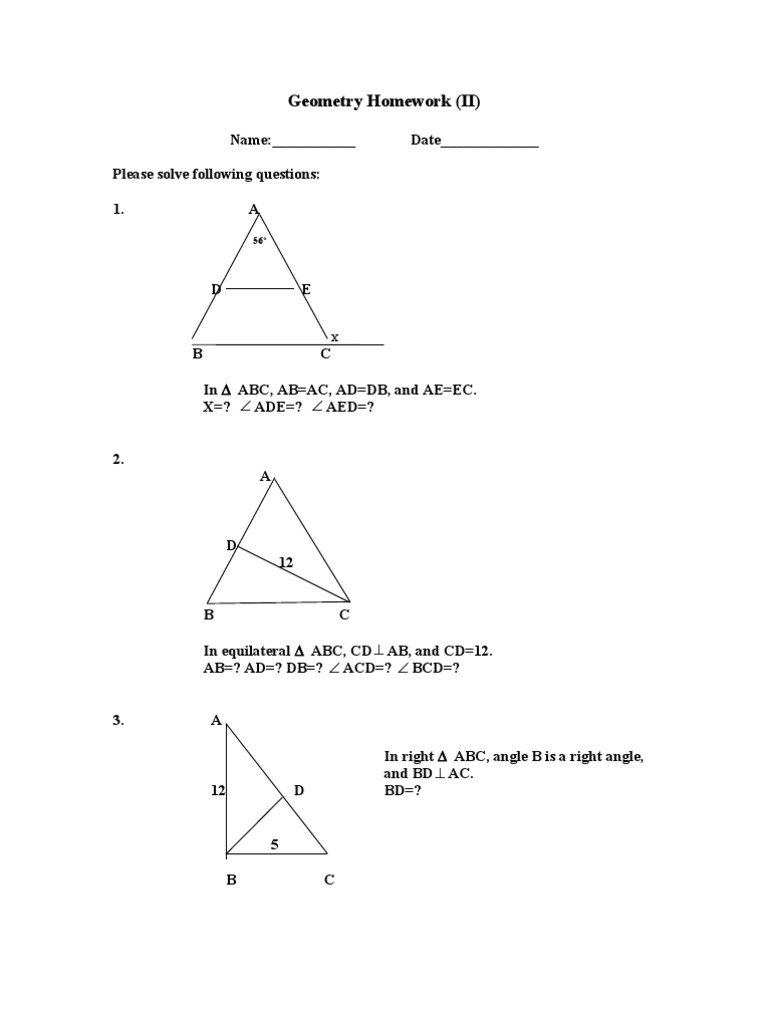 Geometry Homework (II)

Name:____________ Date______________

Please solve following questions:

1.

A
56°
D E
x
B C

In $\Delta$ ABC, AB=AC, AD=DB, and AE=EC.
X=? $\angle$ADE=? $\angle$AED=?

2.

A
D
12
B C

In equilateral $\Delta$ ABC, CD$\perp$AB, and CD=12.
AB=? AD=? DB=? $\angle$ACD=? $\angle$BCD=?

3.

A
12 D
5
B C

In right $\Delta$ ABC, angle B is a right angle, and BD$\perp$AC.
BD=?